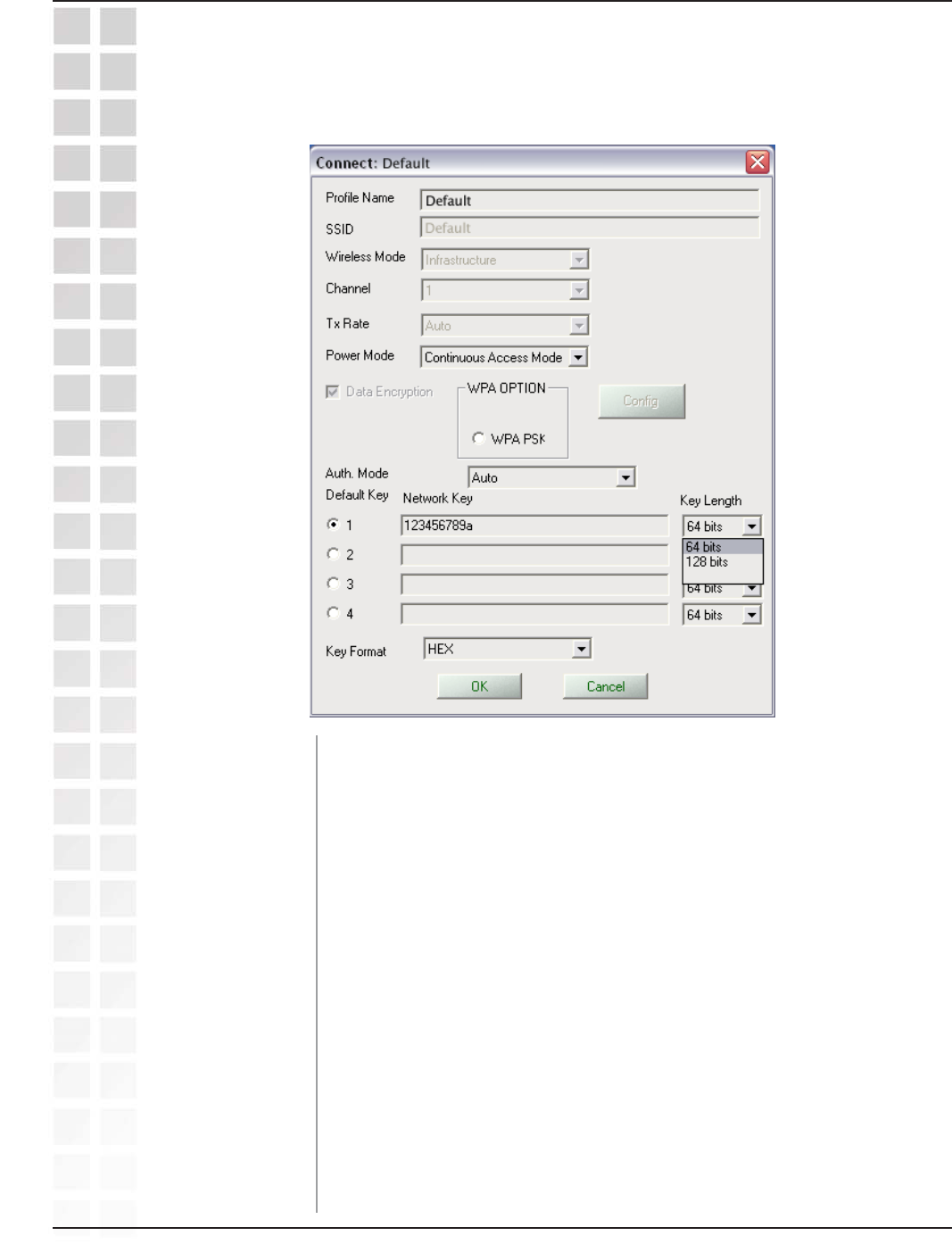 Connect: Default

Profile Name
Default

SSID
Default

Wireless Mode
Infrastructure

Channel
1

Tx Rate
Auto

Power Mode
Continuous Access Mode

☑ Data Encryption

WPA OPTION
WPA PSK

Config

Auth. Mode
Auto

Default Key
Network Key
Key Length

1
123456789a
64 bits
64 bits
128 bits

2

3
64 bits

4
64 bits

Key Format
HEX

OK
Cancel